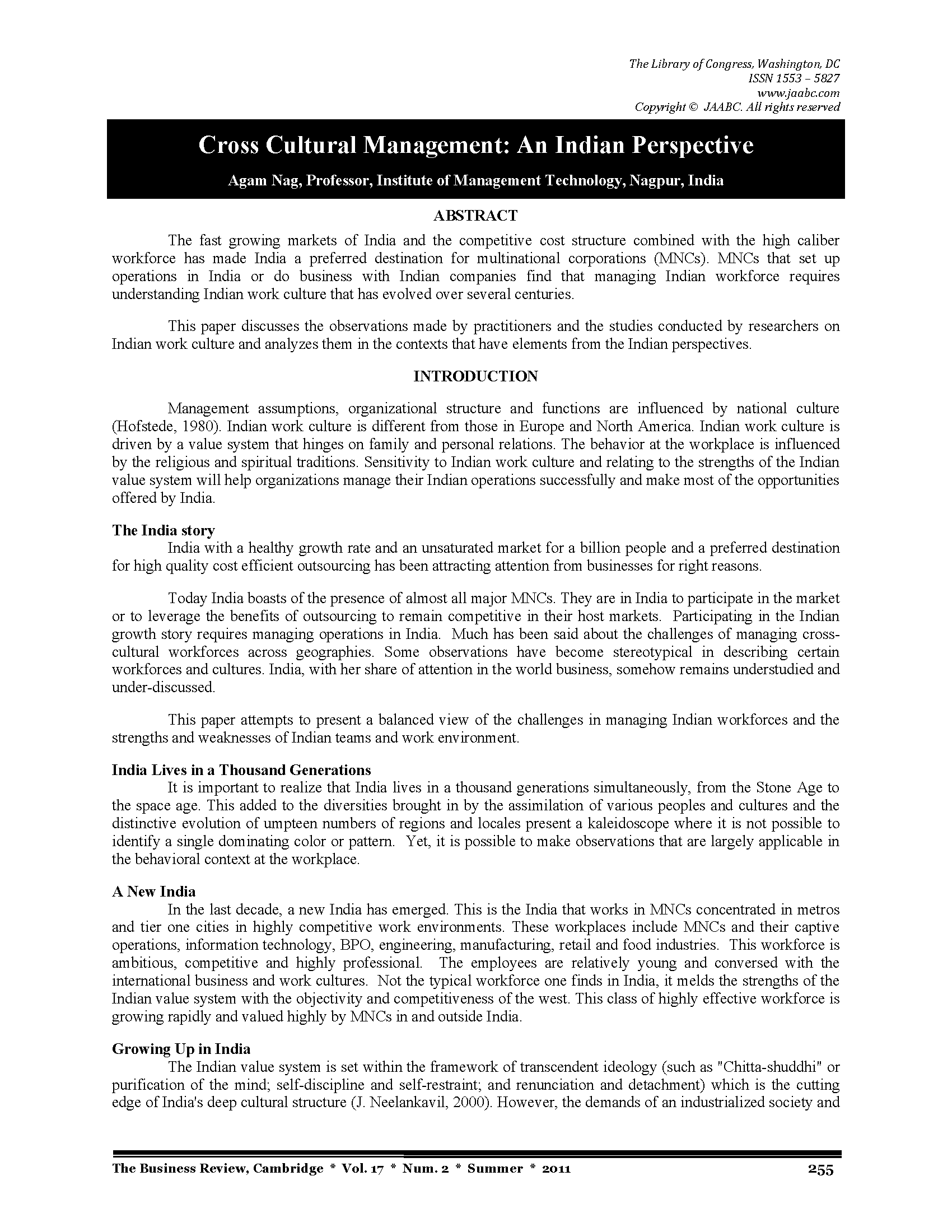 The Library of Congress, Washington, DC
ISSN 1553 – 5827
www.jaabc.com
Copyright © JAABC. All rights reserved

Cross Cultural Management: An Indian Perspective

Agam Nag, Professor, Institute of Management Technology, Nagpur, India

ABSTRACT

The fast growing markets of India and the competitive cost structure combined with the high caliber workforce has made India a preferred destination for multinational corporations (MNCs). MNCs that set up operations in India or do business with Indian companies find that managing Indian workforce requires understanding Indian work culture that has evolved over several centuries.

This paper discusses the observations made by practitioners and the studies conducted by researchers on Indian work culture and analyzes them in the contexts that have elements from the Indian perspectives.

INTRODUCTION

Management assumptions, organizational structure and functions are influenced by national culture (Hofstede, 1980). Indian work culture is different from those in Europe and North America. Indian work culture is driven by a value system that hinges on family and personal relations. The behavior at the workplace is influenced by the religious and spiritual traditions. Sensitivity to Indian work culture and relating to the strengths of the Indian value system will help organizations manage their Indian operations successfully and make most of the opportunities offered by India.

The India story
India with a healthy growth rate and an unsaturated market for a billion people and a preferred destination for high quality cost efficient outsourcing has been attracting attention from businesses for right reasons.

Today India boasts of the presence of almost all major MNCs. They are in India to participate in the market or to leverage the benefits of outsourcing to remain competitive in their host markets. Participating in the Indian growth story requires managing operations in India. Much has been said about the challenges of managing cross-cultural workforces across geographies. Some observations have become stereotypical in describing certain workforces and cultures. India, with her share of attention in the world business, somehow remains understudied and under-discussed.

This paper attempts to present a balanced view of the challenges in managing Indian workforces and the strengths and weaknesses of Indian teams and work environment.

India Lives in a Thousand Generations
It is important to realize that India lives in a thousand generations simultaneously, from the Stone Age to the space age. This added to the diversities brought in by the assimilation of various peoples and cultures and the distinctive evolution of umpteen numbers of regions and locales present a kaleidoscope where it is not possible to identify a single dominating color or pattern. Yet, it is possible to make observations that are largely applicable in the behavioral context at the workplace.

A New India
In the last decade, a new India has emerged. This is the India that works in MNCs concentrated in metros and tier one cities in highly competitive work environments. These workplaces include MNCs and their captive operations, information technology, BPO, engineering, manufacturing, retail and food industries. This workforce is ambitious, competitive and highly professional. The employees are relatively young and conversed with the international business and work cultures. Not the typical workforce one finds in India, it melds the strengths of the Indian value system with the objectivity and competitiveness of the west. This class of highly effective workforce is growing rapidly and valued highly by MNCs in and outside India.

Growing Up in India
The Indian value system is set within the framework of transcendent ideology (such as "Chitta-shuddhi" or purification of the mind; self-discipline and self-restraint; and renunciation and detachment) which is the cutting edge of India's deep cultural structure (J. Neelankavil, 2000). However, the demands of an industrialized society and

The Business Review, Cambridge * Vol. 17 * Num. 2 * Summer * 2011 255